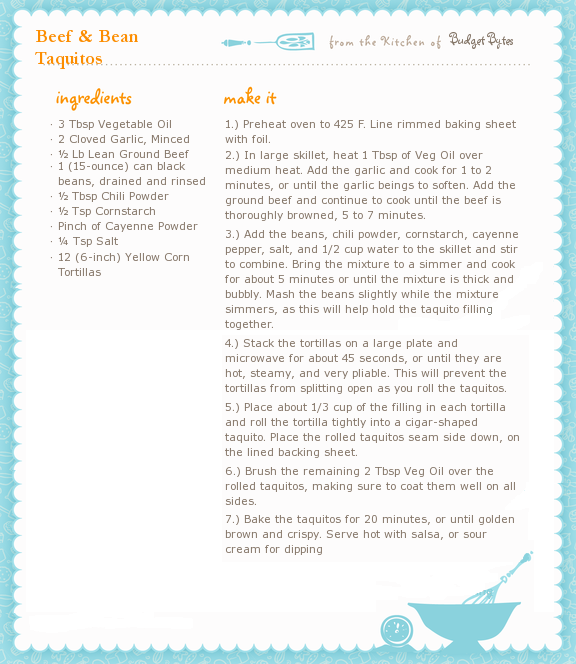 Beef & Bean Taquitos

from the Kitchen of Budget Bytes

ingredients

· 3 Tbsp Vegetable Oil
· 2 Cloved Garlic, Minced
· ½ Lb Lean Ground Beef
· 1 (15-ounce) can black beans, drained and rinsed
· ½ Tbsp Chili Powder
· ½ Tsp Cornstarch
· Pinch of Cayenne Powder
· ¼ Tsp Salt
· 12 (6-inch) Yellow Corn Tortillas

make it

1.) Preheat oven to 425 F. Line rimmed baking sheet with foil.

2.) In large skillet, heat 1 Tbsp of Veg Oil over medium heat. Add the garlic and cook for 1 to 2 minutes, or until the garlic beings to soften. Add the ground beef and continue to cook until the beef is thoroughly browned, 5 to 7 minutes.

3.) Add the beans, chili powder, cornstarch, cayenne pepper, salt, and 1/2 cup water to the skillet and stir to combine. Bring the mixture to a simmer and cook for about 5 minutes or until the mixture is thick and bubbly. Mash the beans slightly while the mixture simmers, as this will help hold the taquito filling together.

4.) Stack the tortillas on a large plate and microwave for about 45 seconds, or until they are hot, steamy, and very pliable. This will prevent the tortillas from splitting open as you roll the taquitos.

5.) Place about 1/3 cup of the filling in each tortilla and roll the tortilla tightly into a cigar-shaped taquito. Place the rolled taquitos seam side down, on the lined backing sheet.

6.) Brush the remaining 2 Tbsp Veg Oil over the rolled taquitos, making sure to coat them well on all sides.

7.) Bake the taquitos for 20 minutes, or until golden brown and crispy. Serve hot with salsa, or sour cream for dipping